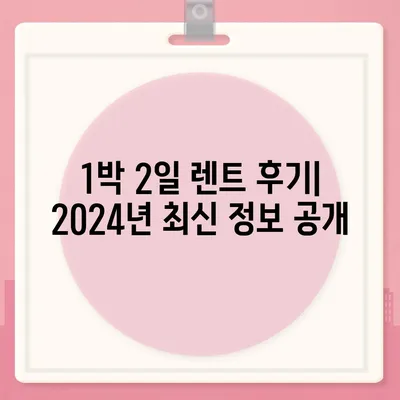 1박 2일 렌트 후기|
2024년 최신 정보 공개